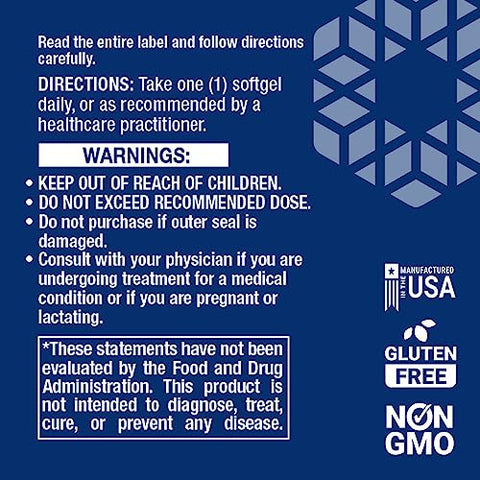 Read the entire label and follow directions carefully.

DIRECTIONS: Take one (1) softgel daily, or as recommended by a healthcare practitioner.

WARNINGS:

• KEEP OUT OF REACH OF CHILDREN.
• DO NOT EXCEED RECOMMENDED DOSE.
• Do not purchase if outer seal is damaged.
• Consult with your physician if you are undergoing treatment for a medical condition or if you are pregnant or lactating.

*These statements have not been evaluated by the Food and Drug Administration. This product is not intended to diagnose, treat, cure, or prevent any disease.

MANUFACTURED IN THE USA

GLUTEN FREE

NON GMO